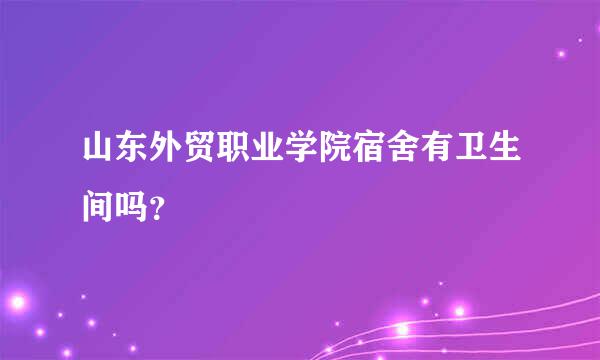 山东外贸职业学院宿舍有卫生间吗？